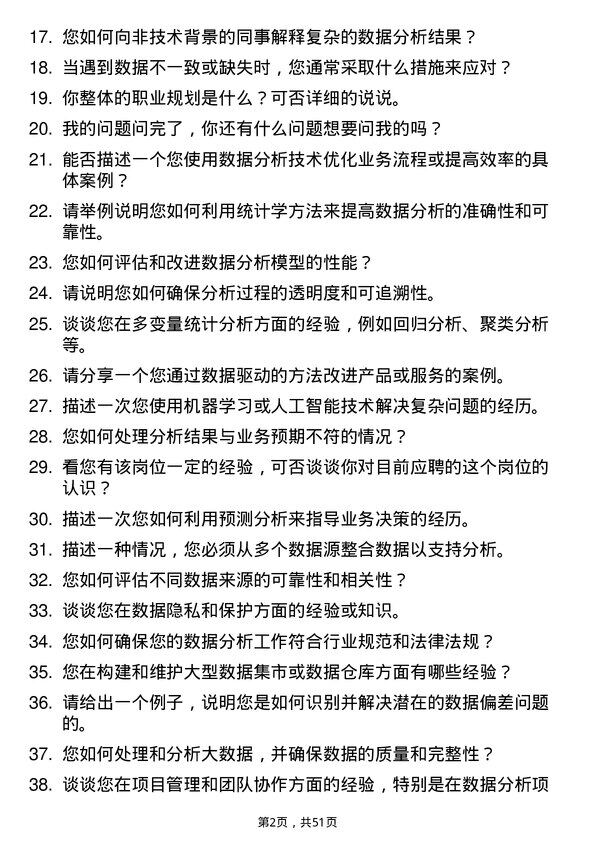 17. 您如何向非技术背景的同事解释复杂的数据分析结果？

18. 当遇到数据不一致或缺失时，您通常采取什么措施来应对？

19. 你整体的职业规划是什么？可否详细的说说。

20. 我的问题问完了，你还有什么问题想要问我的吗？

21. 能否描述一个您使用数据分析技术优化业务流程或提高效率的具体案例？

22. 请举例说明您如何利用统计学方法来提高数据分析的准确性和可靠性。

23. 您如何评估和改进数据分析模型的性能？

24. 请说明您如何确保分析过程的透明度和可追溯性。

25. 谈谈您在多变量统计分析方面的经验，例如回归分析、聚类分析等。

26. 请分享一个您通过数据驱动的方法改进产品或服务的案例。

27. 描述一次您使用机器学习或人工智能技术解决复杂问题的经历。

28. 您如何处理分析结果与业务预期不符的情况？

29. 看您有该岗位一定的经验，可否谈谈你对目前应聘的这个岗位的认识？

30. 描述一次您如何利用预测分析来指导业务决策的经历。

31. 描述一种情况，您必须从多个数据源整合数据以支持分析。

32. 您如何评估不同数据来源的可靠性和相关性？

33. 谈谈您在数据隐私和保护方面的经验或知识。

34. 您如何确保您的数据分析工作符合行业规范和法律法规？

35. 您在构建和维护大型数据集市或数据仓库方面有哪些经验？

36. 请给出一个例子，说明您是如何识别并解决潜在的数据偏差问题的。

37. 您如何处理和分析大数据，并确保数据的质量和完整性？

38. 谈谈您在项目管理和团队协作方面的经验，特别是在数据分析项

第2页，共51页